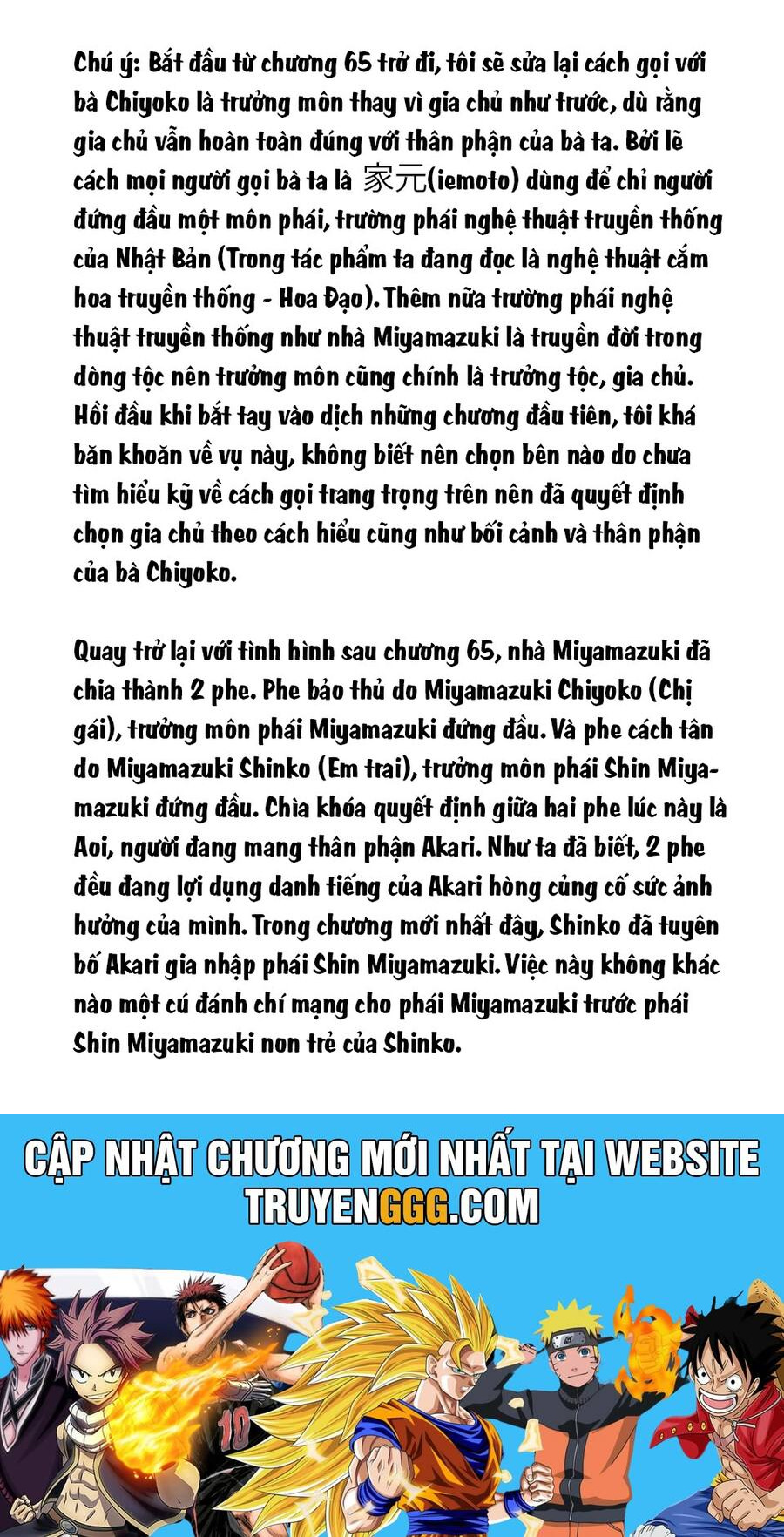 Chú ý: Bắt đầu từ chương 65 trở đi, tôi sẽ sửa lại cách gọi với bà Chiyoko là trưởng môn thay vì gia chủ như trước, dù rằng gia chủ vẫn hoàn toàn đúng với thân phận của bà ta. Bởi lẽ cách mọi người gọi bà ta là 家元(iemoto) dùng để chỉ người đứng đầu một môn phái, trường phái nghệ thuật truyền thống của Nhật Bản (Trong tác phẩm ta đang đọc là nghệ thuật cắm hoa truyền thống - Hoa Đạo). Thêm nữa trường phái nghệ thuật truyền thống như nhà Miyamazuki là truyền đời trong dòng tộc nên trưởng môn cũng chính là trưởng tộc, gia chủ. Hồi đầu khi bắt tay vào dịch những chương đầu tiên, tôi khá băn khoăn về vụ này, không biết nên chọn bên nào do chưa tìm hiểu kỹ về cách gọi trang trọng trên nên đã quyết định chọn gia chủ theo cách hiểu cũng như bối cảnh và thân phận của bà Chiyoko.

Quay trở lại với tình hình sau chương 65, nhà Miyamazuki đã chia thành 2 phe. Phe bảo thủ do Miyamazuki Chiyoko (Chị gái), trưởng môn phái Miyamazuki đứng đầu. Và phe cách tân do Miyamazuki Shinko (Em trai), trưởng môn phái Shin Miyamazuki đứng đầu. Chìa khóa quyết định giữa hai phe lúc này là Aoi, người đang mang thân phận Akari. Như ta đã biết, 2 phe đều đang lợi dụng danh tiếng của Akari hòng củng cố sức ảnh hưởng của mình. Trong chương mới nhất đây, Shinko đã tuyên bố Akari gia nhập phái Shin Miyamazuki. Việc này không khác nào một cú đánh chí mạng cho phái Miyamazuki trước phái Shin Miyamazuki non trẻ của Shinko.

CẬP NHẬT CHƯƠNG MỚI NHẤT TẠI WEBSITE
TRUYENGGG.COM

10